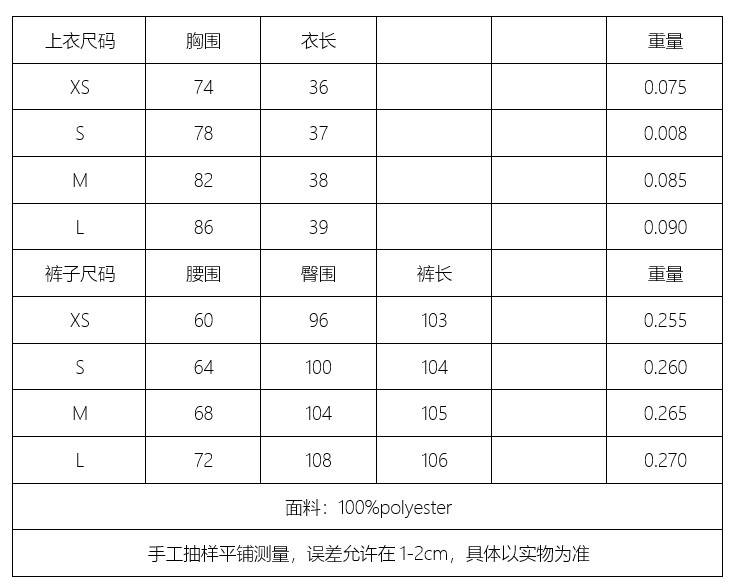 | 上衣尺码 | 胸围 | 衣长 |  |  | 重量 |
|---|---|---|---|---|---|
| XS | 74 | 36 |  |  | 0.075 |
| S | 78 | 37 |  |  | 0.008 |
| M | 82 | 38 |  |  | 0.085 |
| L | 86 | 39 |  |  | 0.090 |
| 裤子尺码 | 腰围 | 臀围 | 裤长 |  | 重量 |
| XS | 60 | 96 | 103 |  | 0.255 |
| S | 64 | 100 | 104 |  | 0.260 |
| M | 68 | 104 | 105 |  | 0.265 |
| L | 72 | 108 | 106 |  | 0.270 |
| 面料：100%polyester |  |  |  |  |  |
| 手工抽样平铺测量，误差允许在1-2cm，具体以实物为准 |  |  |  |  |  |